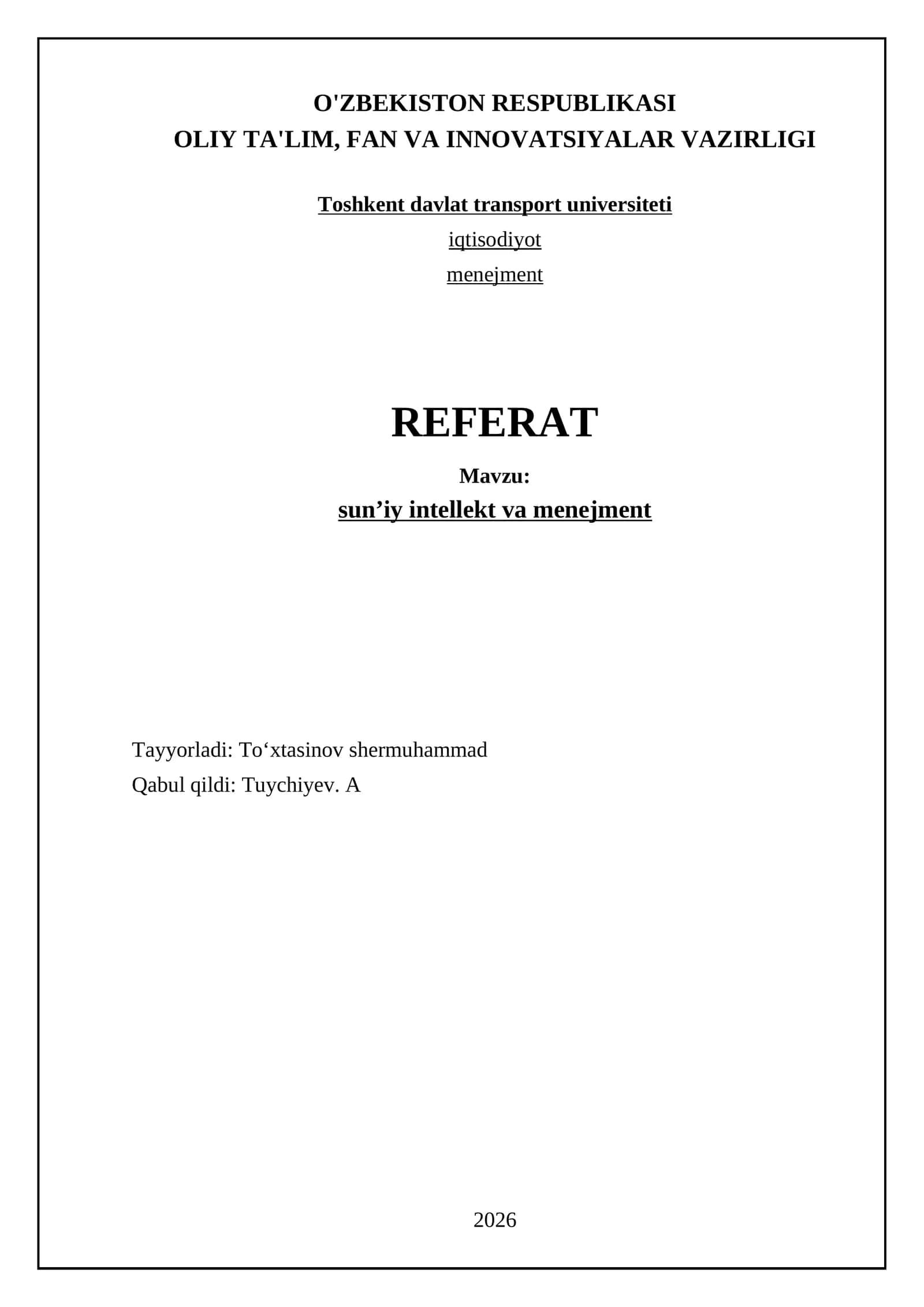 O'ZBEKISTON RESPUBLIKASI
OLIY TA'LIM, FAN VA INNOVATSIYALAR VAZIRLIGI

Toshkent davlat transport universiteti

iqtisodiyot

menejment

REFERAT

Mavzu:
sun’iy intellekt va menejment

Tayyorladi: To‘xtasinov shermuhammad
Qabul qildi: Tuychiyev. A

2026